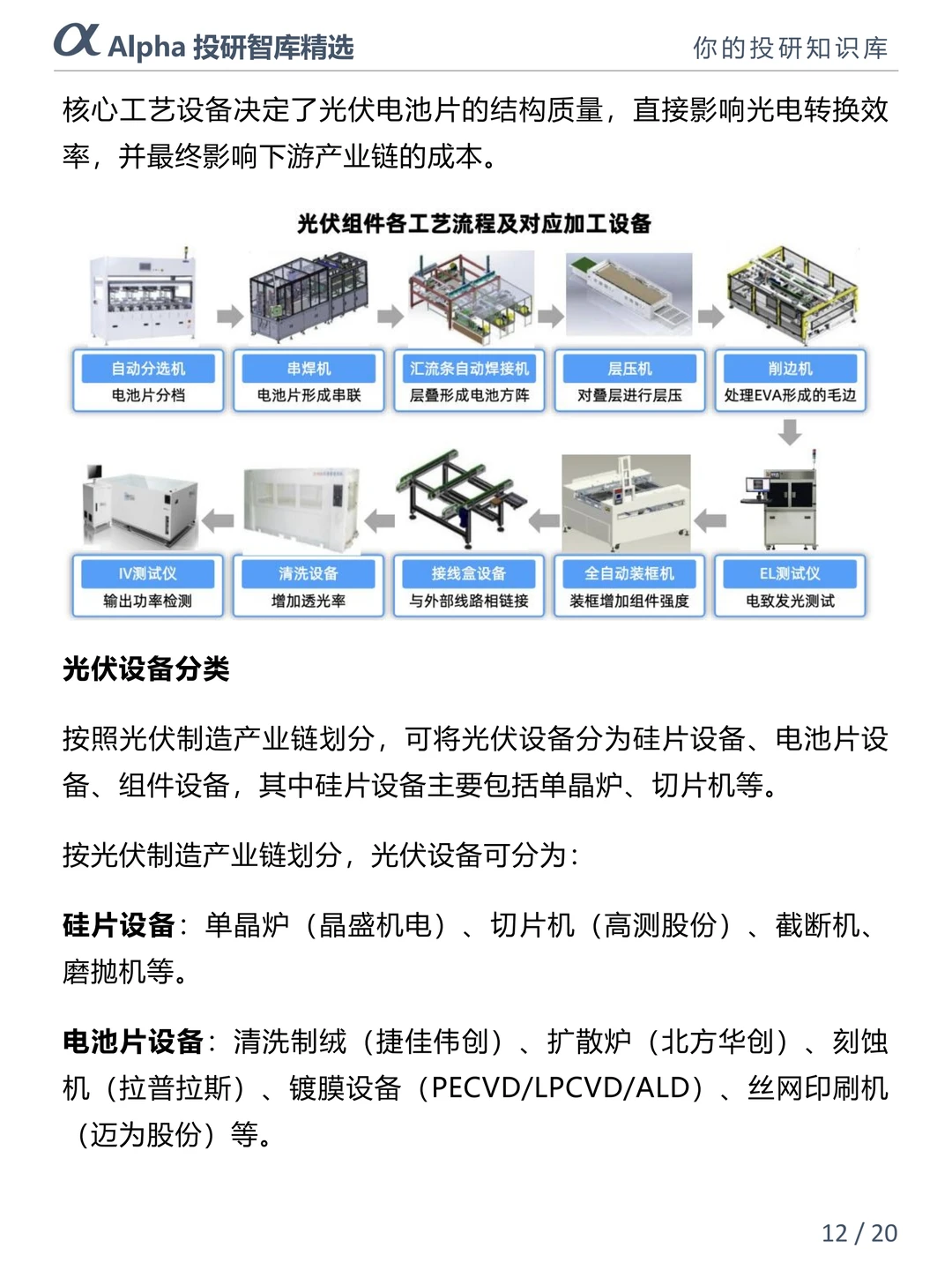 α Alpha 投研智库精选　　你的投研知识库

核心工艺设备决定了光伏电池片的结构质量，直接影响光电转换效率，并最终影响下游产业链的成本。

光伏组件各工艺流程及对应加工设备

自动分选机
电池片分档

串焊机
电池片形成串联

汇流条自动焊接机
层叠形成电池方阵

层压机
对叠层进行层压

削边机
处理EVA形成的毛边

EL测试仪
电致发光测试

全自动装框机
装框增加组件强度

接线盒设备
与外部线路相链接

清洗设备
增加透光率

IV测试仪
输出功率检测

光伏设备分类

按照光伏制造产业链划分，可将光伏设备分为硅片设备、电池片设备、组件设备，其中硅片设备主要包括单晶炉、切片机等。

按光伏制造产业链划分，光伏设备可分为：

硅片设备：单晶炉（晶盛机电）、切片机（高测股份）、截断机、磨抛机等。

电池片设备：清洗制绒（捷佳伟创）、扩散炉（北方华创）、刻蚀机（拉普拉斯）、镀膜设备（PECVD/LPCVD/ALD）、丝网印刷机（迈为股份）等。

12 / 20